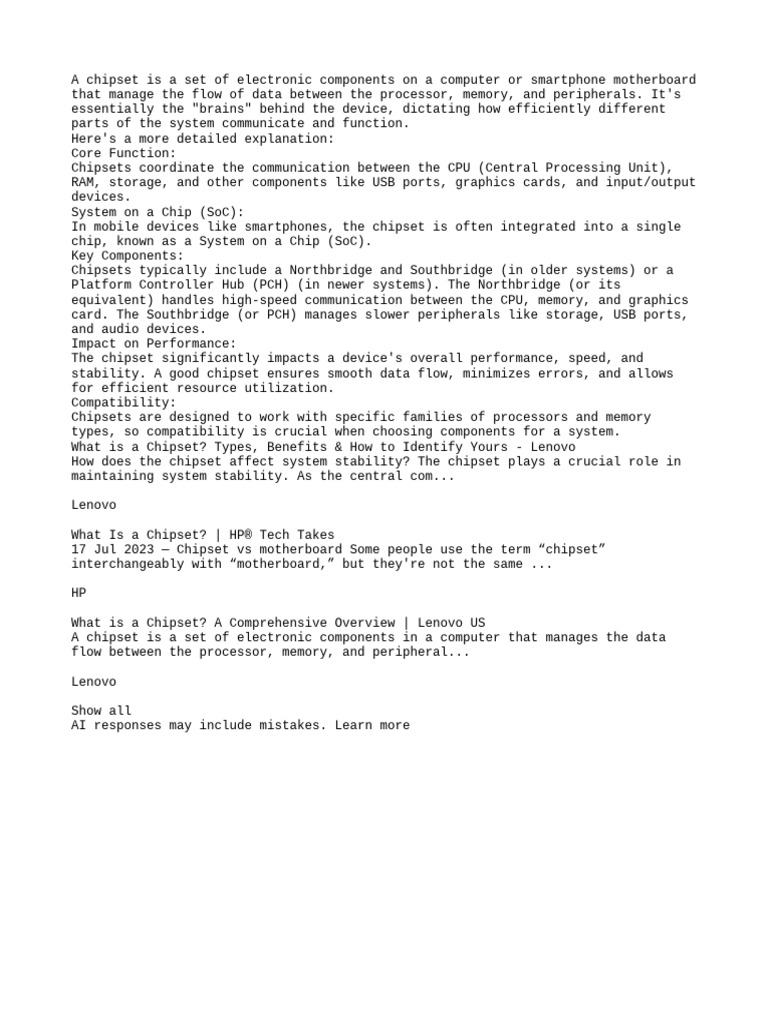 A chipset is a set of electronic components on a computer or smartphone motherboard that manage the flow of data between the processor, memory, and peripherals. It's essentially the "brains" behind the device, dictating how efficiently different parts of the system communicate and function.
Here's a more detailed explanation:
Core Function:
Chipsets coordinate the communication between the CPU (Central Processing Unit), RAM, storage, and other components like USB ports, graphics cards, and input/output devices.
System on a Chip (SoC):
In mobile devices like smartphones, the chipset is often integrated into a single chip, known as a System on a Chip (SoC).
Key Components:
Chipsets typically include a Northbridge and Southbridge (in older systems) or a Platform Controller Hub (PCH) (in newer systems). The Northbridge (or its equivalent) handles high-speed communication between the CPU, memory, and graphics card. The Southbridge (or PCH) manages slower peripherals like storage, USB ports, and audio devices.
Impact on Performance:
The chipset significantly impacts a device's overall performance, speed, and stability. A good chipset ensures smooth data flow, minimizes errors, and allows for efficient resource utilization.
Compatibility:
Chipsets are designed to work with specific families of processors and memory types, so compatibility is crucial when choosing components for a system.
What is a Chipset? Types, Benefits & How to Identify Yours - Lenovo
How does the chipset affect system stability? The chipset plays a crucial role in maintaining system stability. As the central com...

Lenovo

What Is a Chipset? | HP® Tech Takes
17 Jul 2023 — Chipset vs motherboard Some people use the term “chipset” interchangeably with “motherboard,” but they're not the same ...

HP

What is a Chipset? A Comprehensive Overview | Lenovo US
A chipset is a set of electronic components in a computer that manages the data flow between the processor, memory, and peripheral...

Lenovo

Show all
AI responses may include mistakes. Learn more